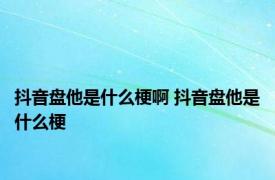 抖音盘他是什么梗啊 抖音盘他是什么梗